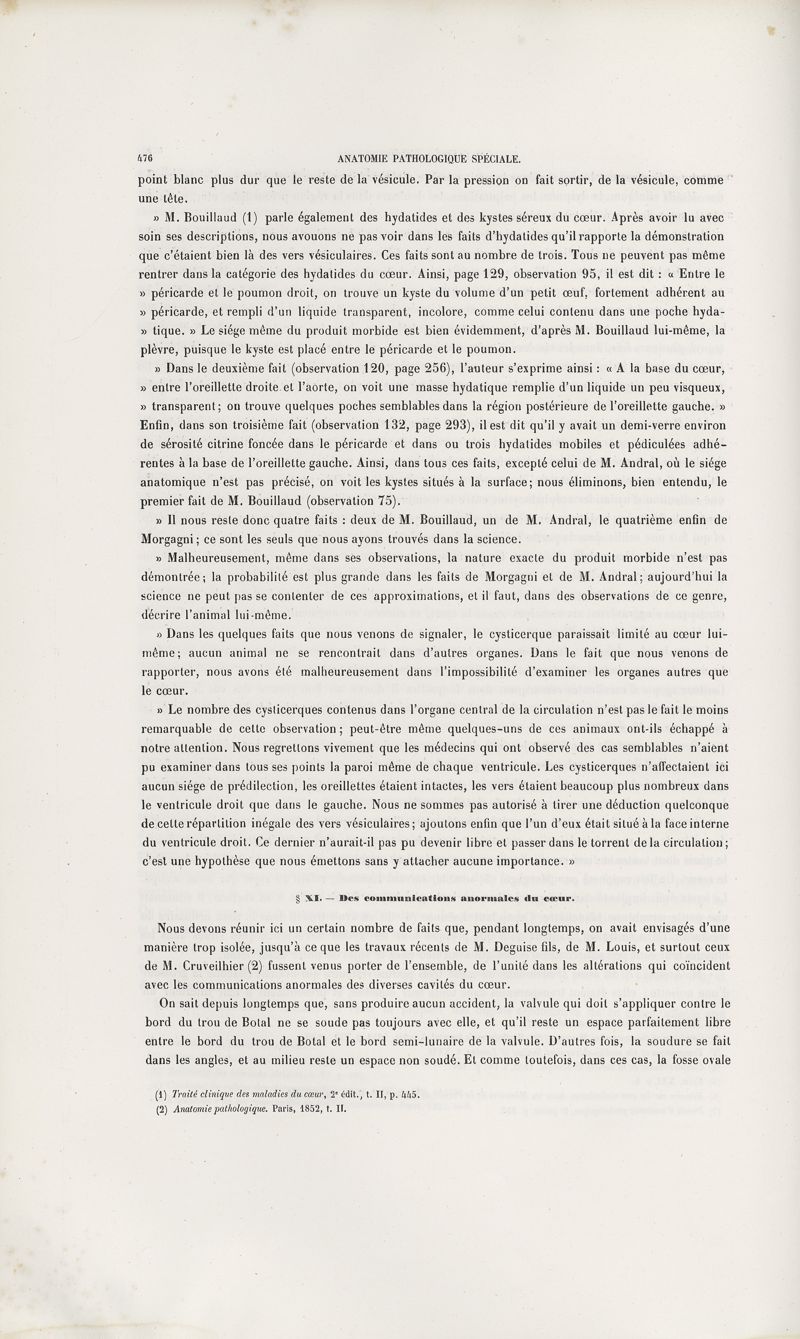 476 ANATOMIE PATHOLOGIQUE SPÉCIALE.

point blanc plus dur que le reste de la vésicule. Par la pression on fait sortir, de la vésicule, comme une tête.

» M. Bouillaud (1) parle également des hydatides et des kystes séreux du cœur. Après avoir lu avec soin ses descriptions, nous avouons ne pas voir dans les faits d'hydatides qu'il rapporte la démonstration que c'étaient bien là des vers vésiculaires. Ces faits sont au nombre de trois. Tous ne peuvent pas même rentrer dans la catégorie des hydatides du cœur. Ainsi, page 129, observation 95, il est dit : « Entre le » péricarde et le poumon droit, on trouve un kyste du volume d'un petit œuf, fortement adhérent au » péricarde, et rempli d'un liquide transparent, incolore, comme celui contenu dans une poche hyda- » tique. » Le siége même du produit morbide est bien évidemment, d'après M. Bouillaud lui-même, la plèvre, puisque le kyste est placé entre le péricarde et le poumon.

» Dans le deuxième fait (observation 120, page 256), l'auteur s'exprime ainsi : « A la base du cœur, » entre l'oreillette droite et l'aorte, on voit une masse hydatique remplie d'un liquide un peu visqueux, » transparent; on trouve quelques poches semblables dans la région postérieure de l'oreillette gauche. » Enfin, dans son troisième fait (observation 132, page 293), il est dit qu'il y avait un demi-verre environ de sérosité citrine foncée dans le péricarde et dans ou trois hydatides mobiles et pédiculées adhérentes à la base de l'oreillette gauche. Ainsi, dans tous ces faits, excepté celui de M. Andral, où le siége anatomique n'est pas précisé, on voit les kystes situés à la surface; nous éliminons, bien entendu, le premier fait de M. Bouillaud (observation 75).

» Il nous reste donc quatre faits : deux de M. Bouillaud, un de M. Andral, le quatrième enfin de Morgagni; ce sont les seuls que nous ayons trouvés dans la science.

» Malheureusement, même dans ses observations, la nature exacte du produit morbide n'est pas démontrée; la probabilité est plus grande dans les faits de Morgagni et de M. Andral; aujourd'hui la science ne peut pas se contenter de ces approximations, et il faut, dans des observations de ce genre, décrire l'animal lui-même.

» Dans les quelques faits que nous venons de signaler, le cysticerque paraissait limité au cœur lui-même; aucun animal ne se rencontrait dans d'autres organes. Dans le fait que nous venons de rapporter, nous avons été malheureusement dans l'impossibilité d'examiner les organes autres que le cœur.

» Le nombre des cysticerques contenus dans l'organe central de la circulation n'est pas le fait le moins remarquable de cette observation; peut-être même quelques-uns de ces animaux ont-ils échappé à notre attention. Nous regrettons vivement que les médecins qui ont observé des cas semblables n'aient pu examiner dans tous ses points la paroi même de chaque ventricule. Les cysticerques n'affectaient ici aucun siége de prédilection, les oreillettes étaient intactes, les vers étaient beaucoup plus nombreux dans le ventricule droit que dans le gauche. Nous ne sommes pas autorisé à tirer une déduction quelconque de cette répartition inégale des vers vésiculaires; ajoutons enfin que l'un d'eux était situé à la face interne du ventricule droit. Ce dernier n'aurait-il pas pu devenir libre et passer dans le torrent de la circulation; c'est une hypothèse que nous émettons sans y attacher aucune importance. »

§ XI. — Des communications anormales du cœur.

Nous devons réunir ici un certain nombre de faits que, pendant longtemps, on avait envisagés d'une manière trop isolée, jusqu'à ce que les travaux récents de M. Deguise fils, de M. Louis, et surtout ceux de M. Cruveilhier (2) fussent venus porter de l'ensemble, de l'unité dans les altérations qui coïncident avec les communications anormales des diverses cavités du cœur.

On sait depuis longtemps que, sans produire aucun accident, la valvule qui doit s'appliquer contre le bord du trou de Botal ne se soude pas toujours avec elle, et qu'il reste un espace parfaitement libre entre le bord du trou de Botal et le bord semi-lunaire de la valvule. D'autres fois, la soudure se fait dans les angles, et au milieu reste un espace non soudé. Et comme toutefois, dans ces cas, la fosse ovale

(1) Traité clinique des maladies du cœur, 2e édit., t. II, p. 445.
(2) Anatomie pathologique. Paris, 1852, t. II.